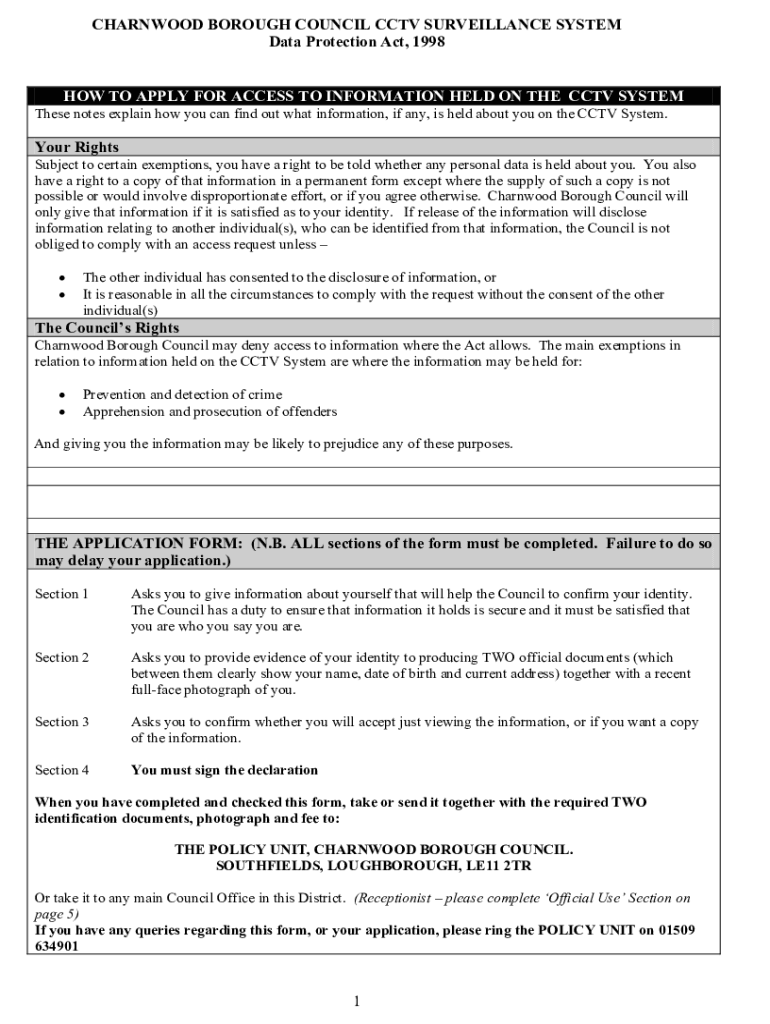 CHARNWOOD BOROUGH COUNCIL CCTV SURVEILLANCE SYSTEM
Data Protection Act, 1998

HOW TO APPLY FOR ACCESS TO INFORMATION HELD ON THE CCTV SYSTEM
These notes explain how you can find out what information, if any, is held about you on the CCTV System.

Your Rights
Subject to certain exemptions, you have a right to be told whether any personal data is held about you. You also have a right to a copy of that information in a permanent form except where the supply of such a copy is not possible or would involve disproportionate effort, or if you agree otherwise. Charnwood Borough Council will only give that information if it is satisfied as to your identity. If release of the information will disclose information relating to another individual(s), who can be identified from that information, the Council is not obliged to comply with an access request unless –

• The other individual has consented to the disclosure of information, or
• It is reasonable in all the circumstances to comply with the request without the consent of the other individual(s)

The Council's Rights
Charnwood Borough Council may deny access to information where the Act allows. The main exemptions in relation to information held on the CCTV System are where the information may be held for:

• Prevention and detection of crime
• Apprehension and prosecution of offenders

And giving you the information may be likely to prejudice any of these purposes.

THE APPLICATION FORM: (N.B. ALL sections of the form must be completed. Failure to do so may delay your application.)

Section 1 Asks you to give information about yourself that will help the Council to confirm your identity. The Council has a duty to ensure that information it holds is secure and it must be satisfied that you are who you say you are.

Section 2 Asks you to provide evidence of your identity to producing TWO official documents (which between them clearly show your name, date of birth and current address) together with a recent full-face photograph of you.

Section 3 Asks you to confirm whether you will accept just viewing the information, or if you want a copy of the information.

Section 4 You must sign the declaration

When you have completed and checked this form, take or send it together with the required TWO identification documents, photograph and fee to:

THE POLICY UNIT, CHARNWOOD BOROUGH COUNCIL.
SOUTHFIELDS, LOUGHBOROUGH, LE11 2TR

Or take it to any main Council Office in this District. (Receptionist – please complete 'Official Use' Section on page 5)
If you have any queries regarding this form, or your application, please ring the POLICY UNIT on 01509 634901

1